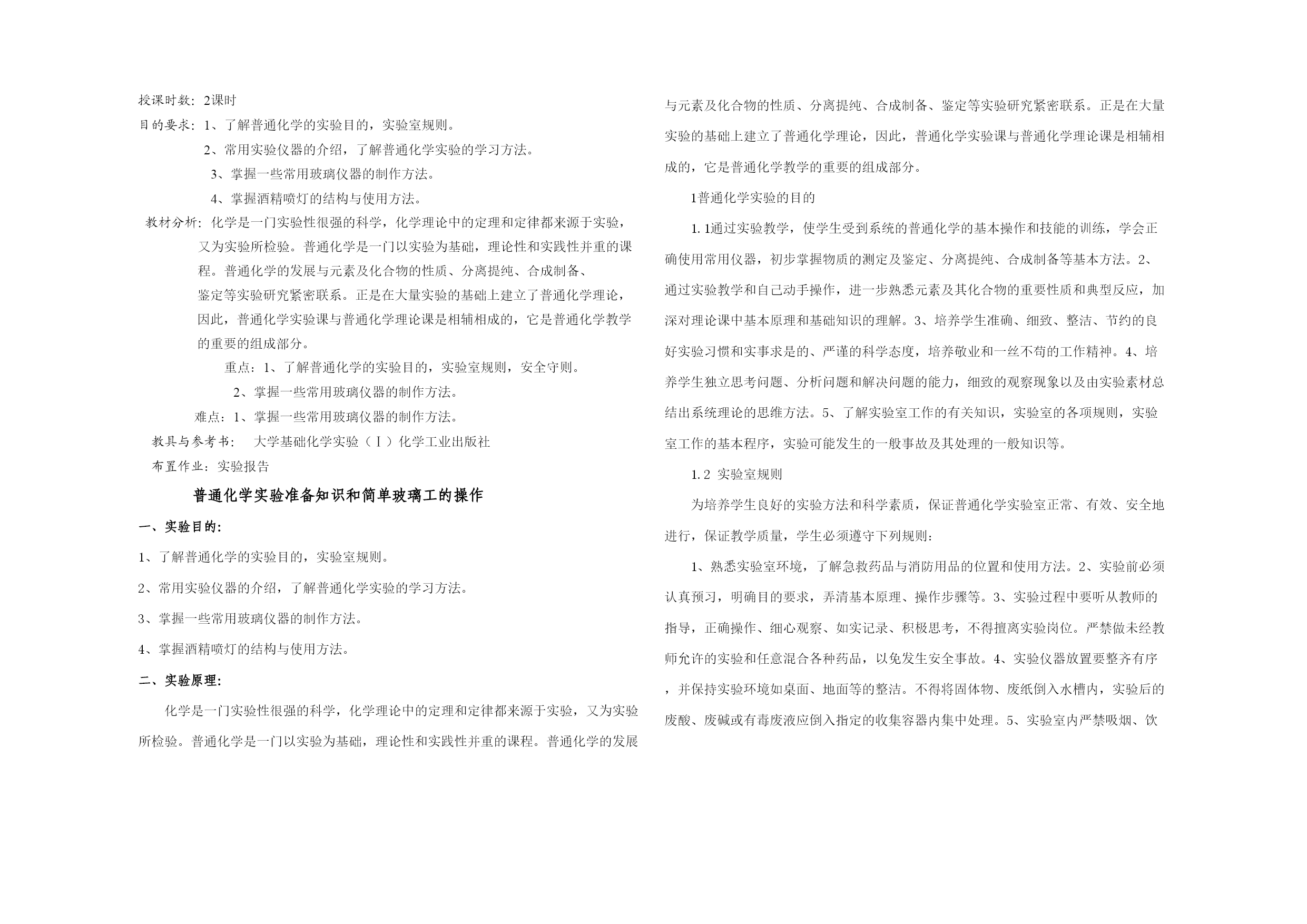 授课时数：2课时

目的要求：1、了解普通化学的实验目的，实验室规则。

2、常用实验仪器的介绍，了解普通化学实验的学习方法。

3、掌握一些常用玻璃仪器的制作方法。

4、掌握酒精喷灯的结构与使用方法。

教材分析：化学是一门实验性很强的科学，化学理论中的定理和定律都来源于实验，又为实验所检验。普通化学是一门以实验为基础，理论性和实践性并重的课程。普通化学的发展与元素及化合物的性质、分离提纯、合成制备、鉴定等实验研究紧密联系。正是在大量实验的基础上建立了普通化学理论，因此，普通化学实验课与普通化学理论课是相辅相成的，它是普通化学教学的重要的组成部分。

重点：1、了解普通化学的实验目的，实验室规则，安全守则。

2、掌握一些常用玻璃仪器的制作方法。

难点：1、掌握一些常用玻璃仪器的制作方法。

教具与参考书：　大学基础化学实验（Ⅰ）化学工业出版社

布置作业：实验报告

普通化学实验准备知识和简单玻璃工的操作

一、实验目的：

1、了解普通化学的实验目的，实验室规则。

2、常用实验仪器的介绍，了解普通化学实验的学习方法。

3、掌握一些常用玻璃仪器的制作方法。

4、掌握酒精喷灯的结构与使用方法。

二、实验原理：

化学是一门实验性很强的科学，化学理论中的定理和定律都来源于实验，又为实验所检验。普通化学是一门以实验为基础，理论性和实践性并重的课程。普通化学的发展与元素及化合物的性质、分离提纯、合成制备、鉴定等实验研究紧密联系。正是在大量实验的基础上建立了普通化学理论，因此，普通化学实验课与普通化学理论课是相辅相成的，它是普通化学教学的重要的组成部分。

1普通化学实验的目的

1.1通过实验教学，使学生受到系统的普通化学的基本操作和技能的训练，学会正确使用常用仪器，初步掌握物质的测定及鉴定、分离提纯、合成制备等基本方法。2、通过实验教学和自己动手操作，进一步熟悉元素及其化合物的重要性质和典型反应，加深对理论课中基本原理和基础知识的理解。3、培养学生准确、细致、整洁、节约的良好实验习惯和实事求是的、严谨的科学态度，培养敬业和一丝不苟的工作精神。4、培养学生独立思考问题、分析问题和解决问题的能力，细致的观察现象以及由实验素材总结出系统理论的思维方法。5、了解实验室工作的有关知识，实验室的各项规则，实验室工作的基本程序，实验可能发生的一般事故及其处理的一般知识等。

1.2 实验室规则

为培养学生良好的实验方法和科学素质，保证普通化学实验室正常、有效、安全地进行，保证教学质量，学生必须遵守下列规则：

1、熟悉实验室环境，了解急救药品与消防用品的位置和使用方法。2、实验前必须认真预习，明确目的要求，弄清基本原理、操作步骤等。3、实验过程中要听从教师的指导，正确操作、细心观察、如实记录、积极思考，不得擅离实验岗位。严禁做未经教师允许的实验和任意混合各种药品，以免发生安全事故。4、实验仪器放置要整齐有序，并保持实验环境如桌面、地面等的整洁。不得将固体物、废纸倒入水槽内，实验后的废酸、废碱或有毒废液应倒入指定的收集容器内集中处理。5、实验室内严禁吸烟、饮